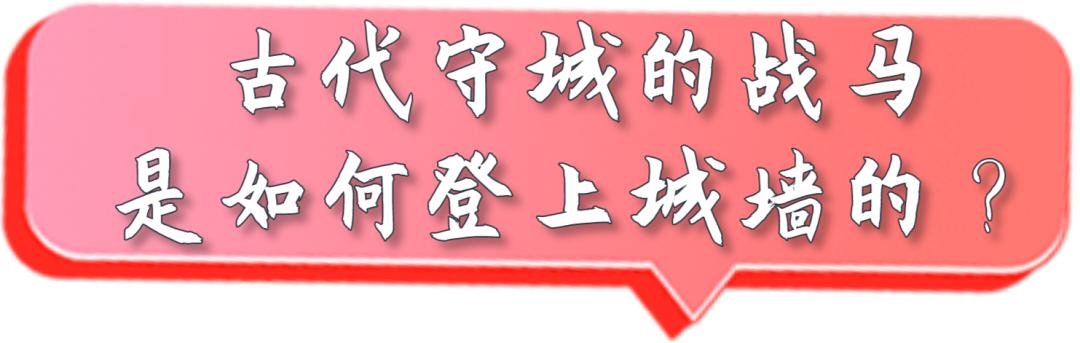 古代守城的战马
是如何登上城墙的？